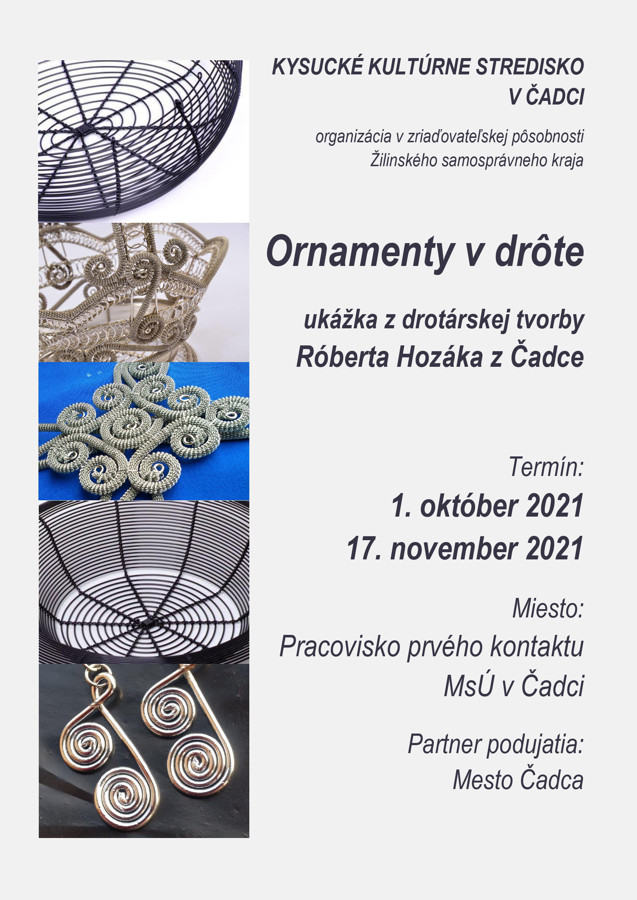 KYSUCKÉ KULTÚRNE STREDISKO V ČADCI

organizácia v zriaďovateľskej pôsobnosti Žilinského samosprávneho kraja

Ornamenty v drôte

ukážka z drotárskej tvorby Róberta Hozáka z Čadce

Termín:
1. október 2021
17. november 2021

Miesto:
Pracovisko prvého kontaktu MsÚ v Čadci

Partner podujatia:
Mesto Čadca